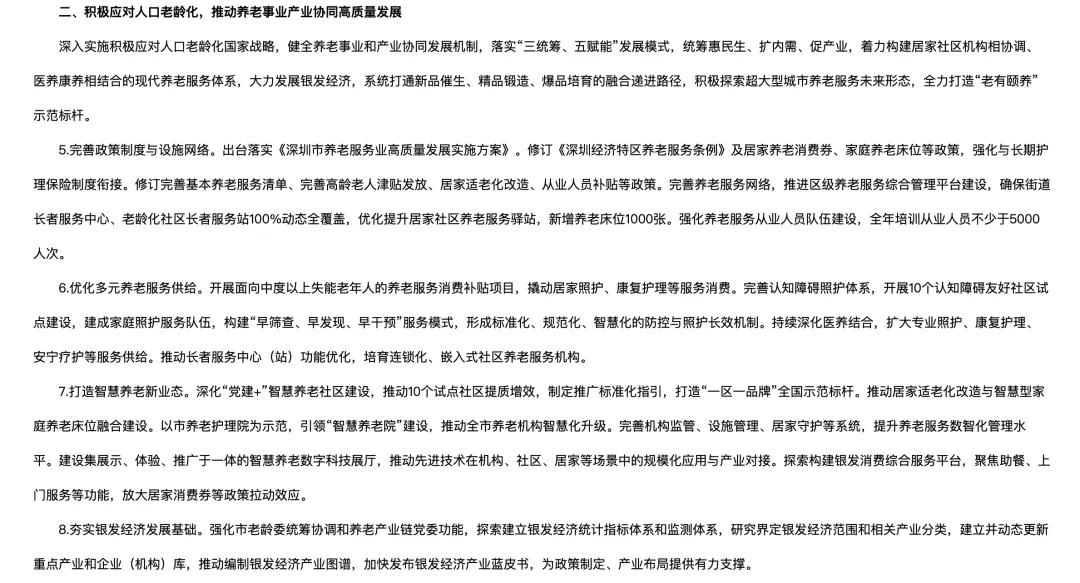 二、积极应对人口老龄化，推动养老事业产业协同高质量发展

深入实施积极应对人口老龄化国家战略，健全养老事业和产业协同发展机制，落实“三统筹、五赋能”发展模式，统筹惠民生、扩内需、促产业，着力构建居家社区机构相协调、医养康养相结合的现代养老服务体系，大力发展银发经济，系统打通新品催生、精品锻造、爆品培育的融合递进路径，积极探索超大型城市养老服务未来形态，全力打造“老有颐养”示范标杆。

5.完善政策制度与设施网络。出台落实《深圳市养老服务业高质量发展实施方案》。修订《深圳经济特区养老服务条例》及居家养老消费券、家庭养老床位等政策，强化与长期护理保险制度衔接。修订完善基本养老服务清单、完善高龄老人津贴发放、居家适老化改造、从业人员补贴等政策。完善养老服务网络，推进区级养老服务综合管理平台建设，确保街道长者服务中心、老龄化社区长者服务站100%动态全覆盖，优化提升居家社区养老服务驿站，新增养老床位1000张。强化养老服务从业人员队伍建设，全年培训从业人员不少于5000人次。

6.优化多元养老服务供给。开展面向中度以上失能老年人的养老服务消费补贴项目，撬动居家照护、康复护理等服务消费。完善认知障碍照护体系，开展10个认知障碍友好社区试点建设，建成家庭照护服务队伍，构建“早筛查、早发现、早干预”服务模式，形成标准化、规范化、智慧化的防控与照护长效机制。持续深化医养结合，扩大专业照护、康复护理、安宁疗护等服务供给。推动长者服务中心（站）功能优化，培育连锁化、嵌入式社区养老服务机构。

7.打造智慧养老新业态。深化“党建+”智慧养老社区建设，推动10个试点社区提质增效，制定推广标准化指引，打造“一区一品牌”全国示范标杆。推动居家适老化改造与智慧型家庭养老床位融合建设。以市养老护理院为示范，引领“智慧养老院”建设，推动全市养老机构智慧化升级。完善机构监管、设施管理、居家守护等系统，提升养老服务数智化管理水平。建设集展示、体验、推广于一体的智慧养老数字科技展厅，推动先进技术在机构、社区、居家等场景中的规模化应用与产业对接。探索构建银发消费综合服务平台，聚焦助餐、上门服务等功能，放大居家消费券等政策拉动效应。

8.夯实银发经济发展基础。强化市老龄委统筹协调和养老产业链党委功能，探索建立银发经济统计指标体系和监测体系，研究界定银发经济范围和相关产业分类，建立并动态更新重点产业和企业（机构）库，推动编制银发经济产业图谱，加快发布银发经济产业蓝皮书，为政策制定、产业布局提供有力支撑。